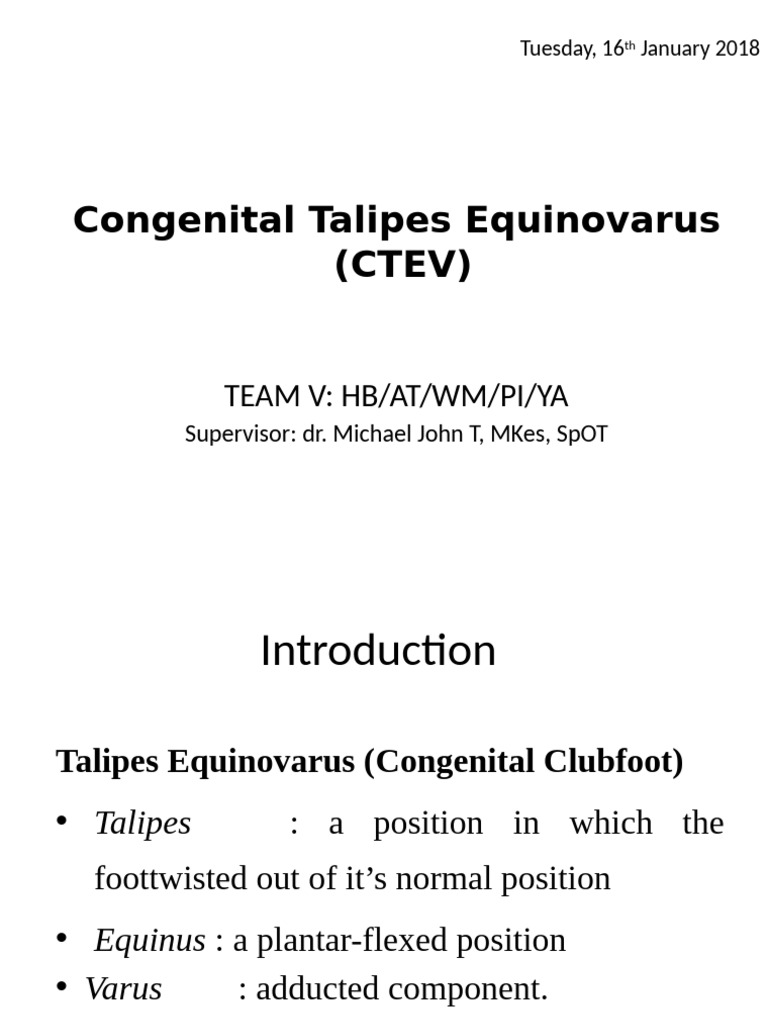 Tuesday, 16th January 2018

Congenital Talipes Equinovarus (CTEV)

TEAM V: HB/AT/WM/PI/YA
Supervisor: dr. Michael John T, MKes, SpOT

Introduction

Talipes Equinovarus (Congenital Clubfoot)

• Talipes : a position in which the foottwisted out of it's normal position

• Equinus : a plantar-flexed position
• Varus : adducted component.